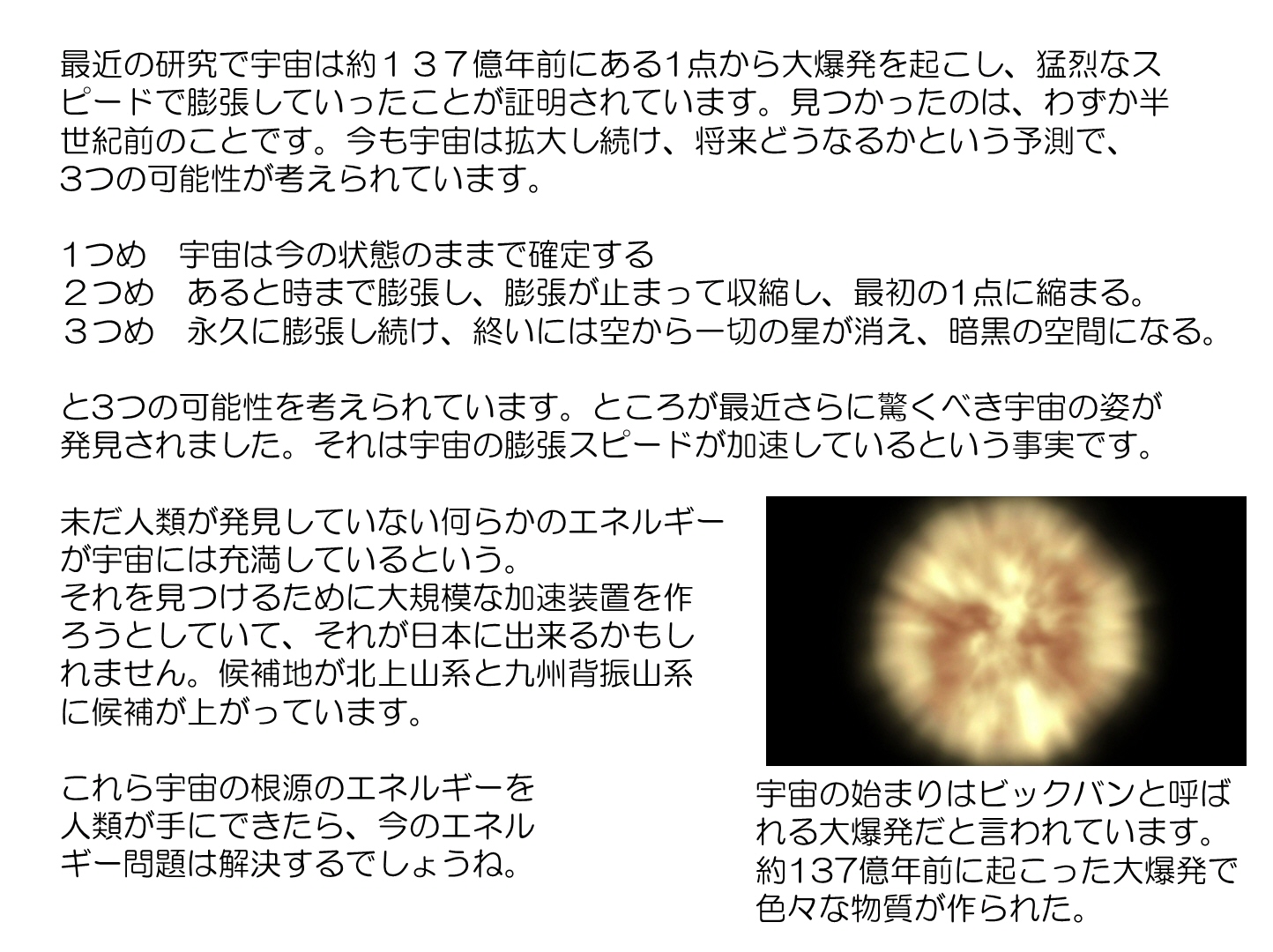 最近の研究で宇宙は約１３７億年前にある1点から大爆発を起こし、猛烈なスピードで膨張していったことが証明されています。見つかったのは、わずか半世紀前のことです。今も宇宙は拡大し続け、将来どうなるかという予測で、3つの可能性が考えられています。

1つめ　宇宙は今の状態のままで確定する
２つめ　あると時まで膨張し、膨張が止まって収縮し、最初の1点に縮まる。
３つめ　永久に膨張し続け、終いには空から一切の星が消え、暗黒の空間になる。

と3つの可能性を考えられています。ところが最近さらに驚くべき宇宙の姿が発見されました。それは宇宙の膨張スピードが加速しているという事実です。

未だ人類が発見していない何らかのエネルギーが宇宙には充満しているという。
それを見つけるために大規模な加速装置を作ろうとしていて、それが日本に出来るかもしれません。候補地が北上山系と九州背振山系に候補が上がっています。

これら宇宙の根源のエネルギーを人類が手にできたら、今のエネルギー問題は解決するでしょうね。

宇宙の始まりはビックバンと呼ばれる大爆発だと言われています。約137億年前に起こった大爆発で色々な物質が作られた。